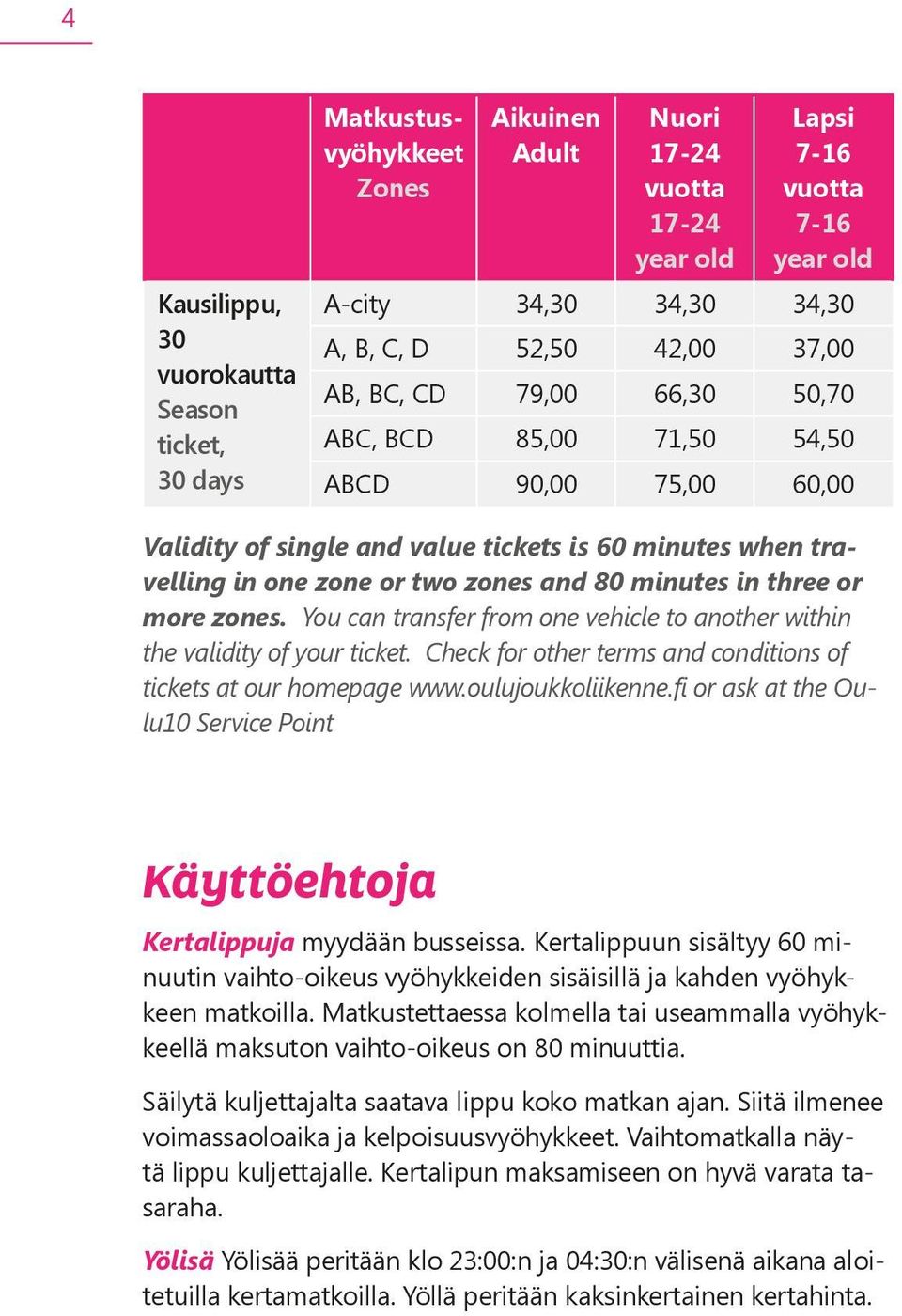 4

|  | Matkustusvyöhykkeet Zones | Aikuinen Adult | Nuori 17-24 vuotta 17-24 year old | Lapsi 7-16 vuotta 7-16 year old |
|---|---|---|---|---|
| Kausilippu, 30 vuorokautta Season ticket, 30 days | A-city | 34,30 | 34,30 | 34,30 |
|  | A, B, C, D | 52,50 | 42,00 | 37,00 |
|  | AB, BC, CD | 79,00 | 66,30 | 50,70 |
|  | ABC, BCD | 85,00 | 71,50 | 54,50 |
|  | ABCD | 90,00 | 75,00 | 60,00 |

Validity of single and value tickets is 60 minutes when travelling in one zone or two zones and 80 minutes in three or more zones. You can transfer from one vehicle to another within the validity of your ticket. Check for other terms and conditions of tickets at our homepage www.oulujoukkoliikenne.fi or ask at the Oulu10 Service Point

Käyttöehtoja

Kertalippuja myydään busseissa. Kertalippuun sisältyy 60 minuutin vaihto-oikeus vyöhykkeiden sisäisillä ja kahden vyöhykkeen matkoilla. Matkustettaessa kolmella tai useammalla vyöhykkeellä maksuton vaihto-oikeus on 80 minuuttia.

Säilytä kuljettajalta saatava lippu koko matkan ajan. Siitä ilmenee voimassaoloaika ja kelpoisuusvyöhykkeet. Vaihtomatkalla näytä lippu kuljettajalle. Kertalipun maksamiseen on hyvä varata tasaraha.

Yölisä Yölisää peritään klo 23:00:n ja 04:30:n välisenä aikana aloitetuilla kertamatkoilla. Yöllä peritään kaksinkertainen kertahinta.